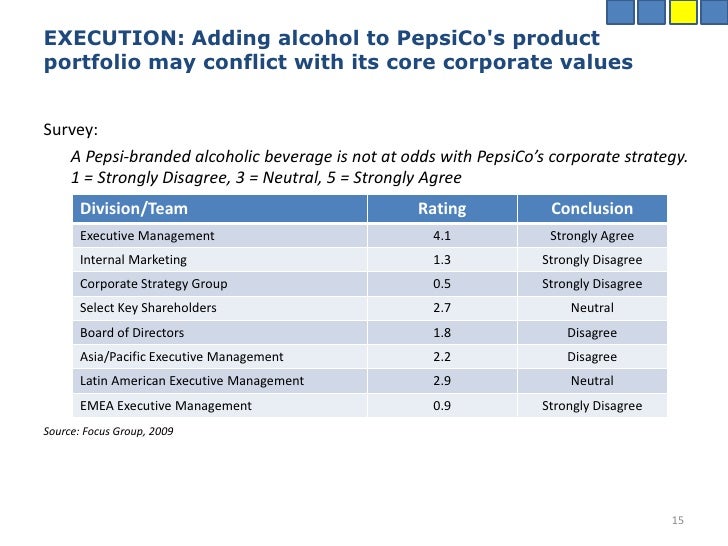 EXECUTION: Adding alcohol to PepsiCo's product portfolio may conflict with its core corporate values

Survey:

A Pepsi-branded alcoholic beverage is not at odds with PepsiCo's corporate strategy.
1 = Strongly Disagree, 3 = Neutral, 5 = Strongly Agree

| Division/Team | Rating | Conclusion |
|---|---|---|
| Executive Management | 4.1 | Strongly Agree |
| Internal Marketing | 1.3 | Strongly Disagree |
| Corporate Strategy Group | 0.5 | Strongly Disagree |
| Select Key Shareholders | 2.7 | Neutral |
| Board of Directors | 1.8 | Disagree |
| Asia/Pacific Executive Management | 2.2 | Disagree |
| Latin American Executive Management | 2.9 | Neutral |
| EMEA Executive Management | 0.9 | Strongly Disagree |

Source: Focus Group, 2009

15